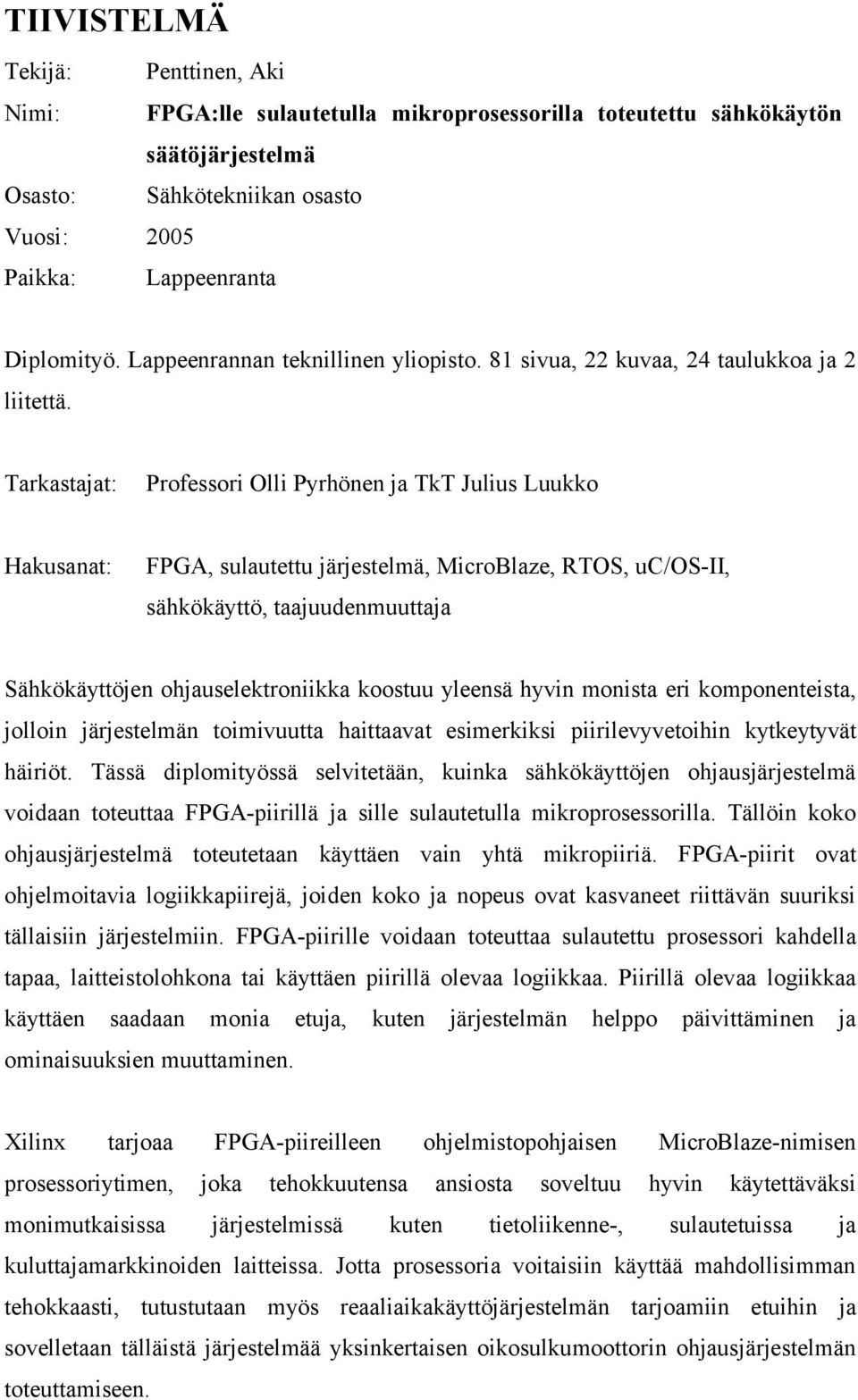 TIIVISTELMÄ

Tekijä: Penttinen, Aki

Nimi: FPGA:lle sulautetulla mikroprosessorilla toteutettu sähkökäytön säätöjärjestelmä

Osasto: Sähkötekniikan osasto

Vuosi: 2005

Paikka: Lappeenranta

Diplomityö. Lappeenrannan teknillinen yliopisto. 81 sivua, 22 kuvaa, 24 taulukkoa ja 2 liitettä.

Tarkastajat: Professori Olli Pyrhönen ja TkT Julius Luukko

Hakusanat: FPGA, sulautettu järjestelmä, MicroBlaze, RTOS, uC/OS-II, sähkökäyttö, taajuudenmuuttaja

Sähkökäyttöjen ohjauselektroniikka koostuu yleensä hyvin monista eri komponenteista, jolloin järjestelmän toimivuutta haittaavat esimerkiksi piirilevyvetoihin kytkeytyvät häiriöt. Tässä diplomityössä selvitetään, kuinka sähkökäyttöjen ohjausjärjestelmä voidaan toteuttaa FPGA-piirillä ja sille sulautetulla mikroprosessorilla. Tällöin koko ohjausjärjestelmä toteutetaan käyttäen vain yhtä mikropiiriä. FPGA-piirit ovat ohjelmoitavia logiikkapiirejä, joiden koko ja nopeus ovat kasvaneet riittävän suuriksi tällaisiin järjestelmiin. FPGA-piirille voidaan toteuttaa sulautettu prosessori kahdella tapaa, laitteistolohkona tai käyttäen piirillä olevaa logiikkaa. Piirillä olevaa logiikkaa käyttäen saadaan monia etuja, kuten järjestelmän helppo päivittäminen ja ominaisuuksien muuttaminen.

Xilinx tarjoaa FPGA-piireilleen ohjelmistopohjaisen MicroBlaze-nimisen prosessoriytimen, joka tehokkuutensa ansiosta soveltuu hyvin käytettäväksi monimutkaisissa järjestelmissä kuten tietoliikenne-, sulautetuissa ja kuluttajamarkkinoiden laitteissa. Jotta prosessoria voitaisiin käyttää mahdollisimman tehokkaasti, tutustutaan myös reaaliaikakäyttöjärjestelmän tarjoamiin etuihin ja sovelletaan tälläistä järjestelmää yksinkertaisen oikosulkumoottorin ohjausjärjestelmän toteuttamiseen.